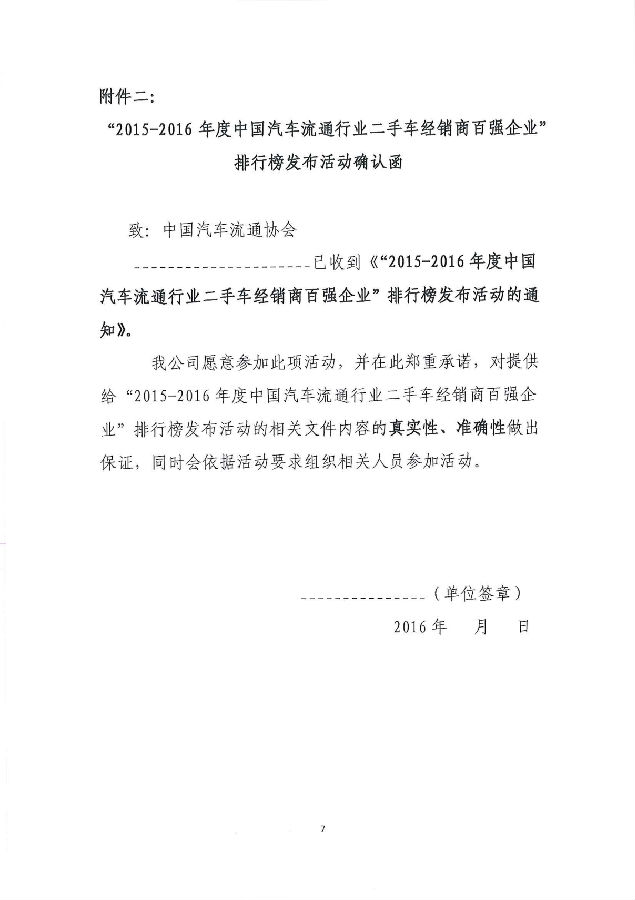 附件二:

“2015-2016年度中国汽车流通行业二手车经销商百强企业”
排行榜发布活动确认函

致:中国汽车流通协会

____已收到《“2015-2016年度中国汽车流通行业二手车经销商百强企业”排行榜发布活动的通知》。

我公司愿意参加此项活动,并在此郑重承诺,对提供给“2015-2016年度中国汽车流通行业二手车经销商百强企业”排行榜发布活动的相关文件内容的真实性、准确性做出保证,同时会依据活动要求组织相关人员参加活动。

____(单位签章)
2016年 月 日

7